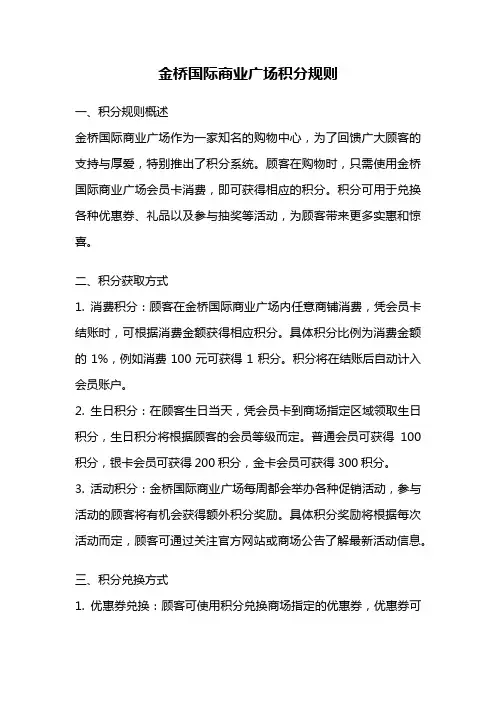 金桥国际商业广场积分规则

一、积分规则概述

金桥国际商业广场作为一家知名的购物中心，为了回馈广大顾客的支持与厚爱，特别推出了积分系统。顾客在购物时，只需使用金桥国际商业广场会员卡消费，即可获得相应的积分。积分可用于兑换各种优惠券、礼品以及参与抽奖等活动，为顾客带来更多实惠和惊喜。

二、积分获取方式

1. 消费积分：顾客在金桥国际商业广场内任意商铺消费，凭会员卡结账时，可根据消费金额获得相应积分。具体积分比例为消费金额的 1%，例如消费 100 元可获得 1 积分。积分将在结账后自动计入会员账户。

2. 生日积分：在顾客生日当天，凭会员卡到商场指定区域领取生日积分，生日积分将根据顾客的会员等级而定。普通会员可获得 100 积分，银卡会员可获得 200 积分，金卡会员可获得 300 积分。

3. 活动积分：金桥国际商业广场每周都会举办各种促销活动，参与活动的顾客将有机会获得额外积分奖励。具体积分奖励将根据每次活动而定，顾客可通过关注官方网站或商场公告了解最新活动信息。

三、积分兑换方式

1. 优惠券兑换：顾客可使用积分兑换商场指定的优惠券，优惠券可